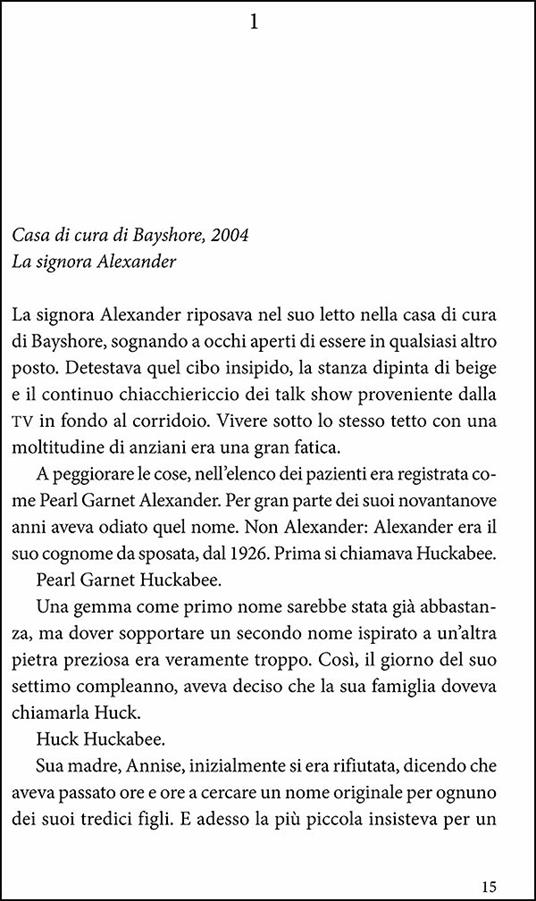 1

Casa di cura di Bayshore, 2004
La signora Alexander

La signora Alexander riposava nel suo letto nella casa di cura di Bayshore, sognando a occhi aperti di essere in qualsiasi altro posto. Detestava quel cibo insipido, la stanza dipinta di beige e il continuo chiacchiericcio dei talk show proveniente dalla TV in fondo al corridoio. Vivere sotto lo stesso tetto con una moltitudine di anziani era una gran fatica.

A peggiorare le cose, nell'elenco dei pazienti era registrata come Pearl Garnet Alexander. Per gran parte dei suoi novantanove anni aveva odiato quel nome. Non Alexander: Alexander era il suo cognome da sposata, dal 1926. Prima si chiamava Huckabee.

Pearl Garnet Huckabee.

Una gemma come primo nome sarebbe stata già abbastanza, ma dover sopportare un secondo nome ispirato a un'altra pietra preziosa era veramente troppo. Così, il giorno del suo settimo compleanno, aveva deciso che la sua famiglia doveva chiamarla Huck.

Huck Huckabee.

Sua madre, Annise, inizialmente si era rifiutata, dicendo che aveva passato ore e ore a cercare un nome originale per ognuno dei suoi tredici figli. E adesso la più piccola insisteva per un

15